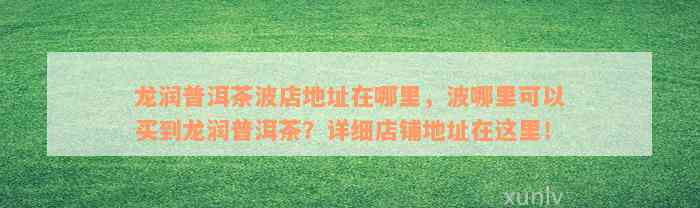 龙润普洱茶波店地址在哪里，波哪里可以买到龙润普洱茶？详细店铺地址在这里！

xunlv